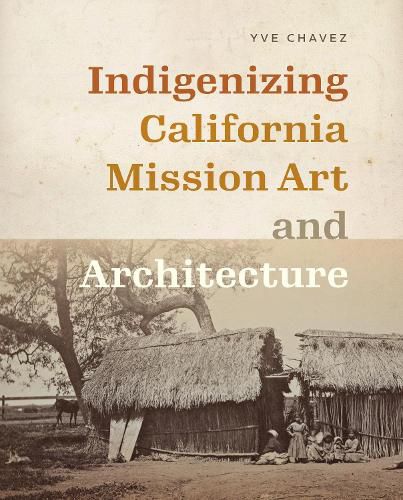 YVE CHAVEZ

Indigenizing California Mission Art and Architecture